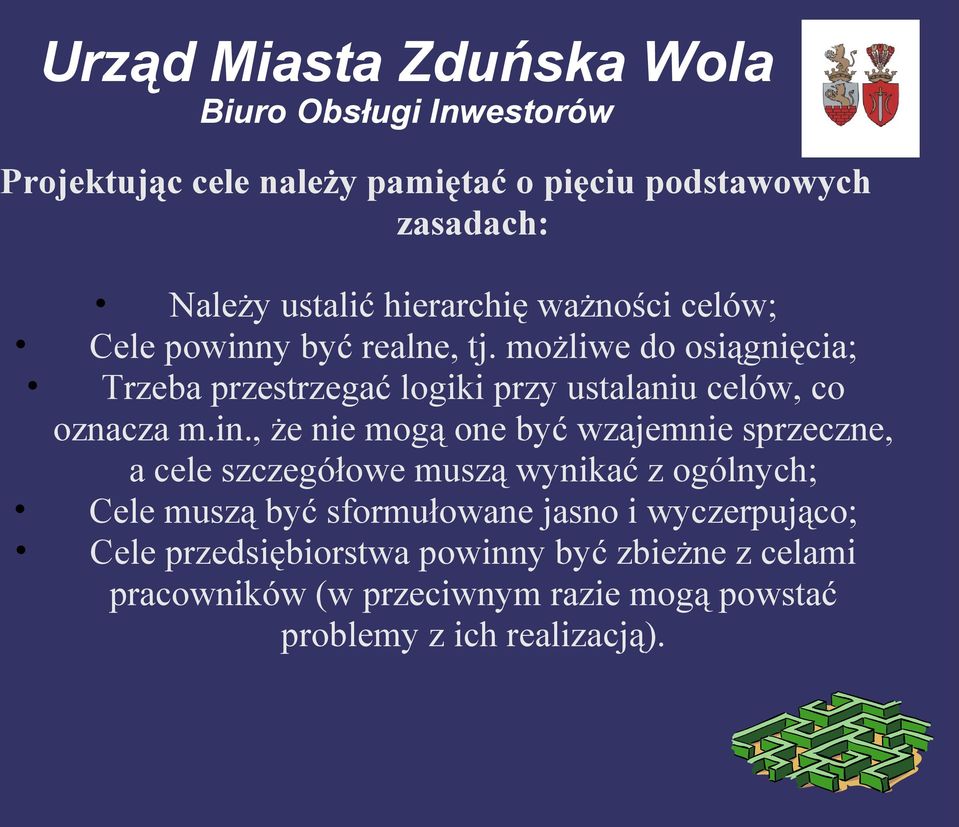 Urząd Miasta Zduńska Wola
Biuro Obsługi Inwestorów

Projektując cele należy pamiętać o pięciu podstawowych zasadach:

• Należy ustalić hierarchię ważności celów;
• Cele powinny być realne, tj. możliwe do osiągnięcia;
• Trzeba przestrzegać logiki przy ustalaniu celów, co oznacza m.in., że nie mogą one być wzajemnie sprzeczne, a cele szczegółowe muszą wynikać z ogólnych;
• Cele muszą być sformułowane jasno i wyczerpująco;
• Cele przedsiębiorstwa powinny być zbieżne z celami pracowników (w przeciwnym razie mogą powstać problemy z ich realizacją).